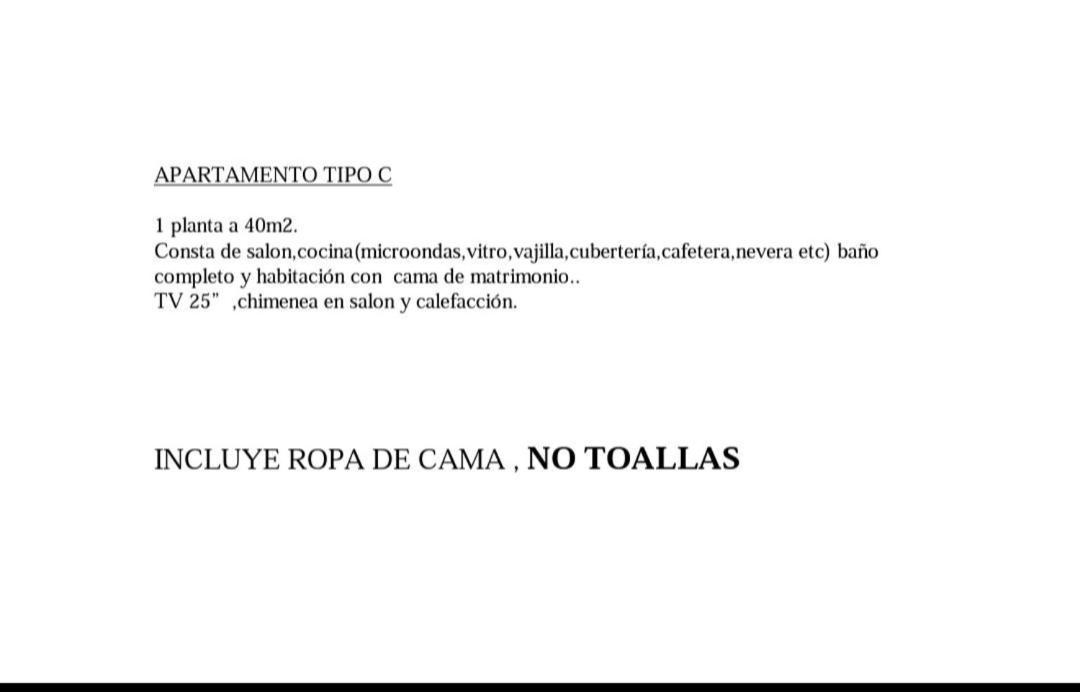 APARTAMENTO TIPO C

1 planta a 40m2.
Consta de salon,cocina(microondas,vitro,vajilla,cubertería,cafetera,nevera etc) baño completo y habitación con cama de matrimonio..
TV 25” ,chimenea en salon y calefacción.

INCLUYE ROPA DE CAMA , NO TOALLAS